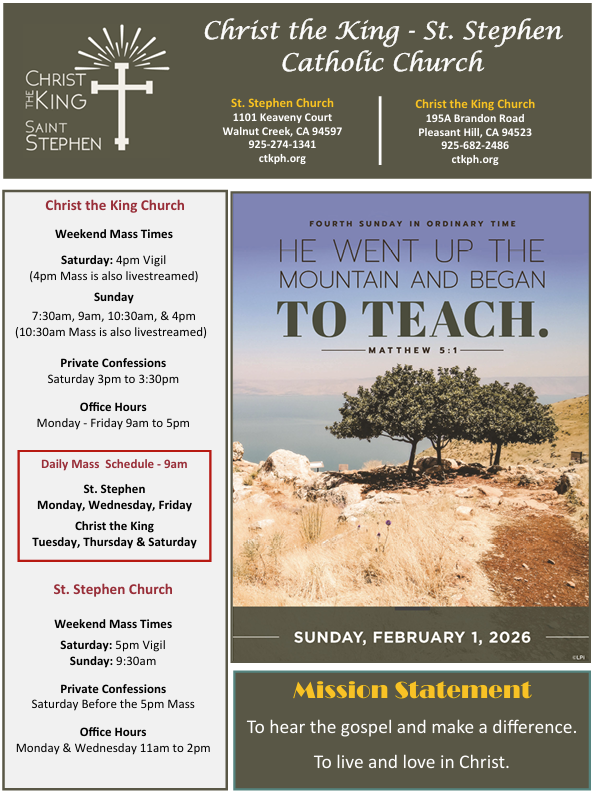 CHRIST THE KING
SAINT STEPHEN

Christ the King - St. Stephen Catholic Church

St. Stephen Church
1101 Keaveny Court
Walnut Creek, CA 94597
925-274-1341
ctkph.org

Christ the King Church
195A Brandon Road
Pleasant Hill, CA 94523
925-682-2486
ctkph.org

Christ the King Church

Weekend Mass Times

Saturday: 4pm Vigil
(4pm Mass is also livestreamed)

Sunday
7:30am, 9am, 10:30am, & 4pm
(10:30am Mass is also livestreamed)

Private Confessions
Saturday 3pm to 3:30pm

Office Hours
Monday - Friday 9am to 5pm

Daily Mass Schedule - 9am

St. Stephen
Monday, Wednesday, Friday

Christ the King
Tuesday, Thursday & Saturday

St. Stephen Church

Weekend Mass Times

Saturday: 5pm Vigil
Sunday: 9:30am

Private Confessions
Saturday Before the 5pm Mass

Office Hours
Monday & Wednesday 11am to 2pm

FOURTH SUNDAY IN ORDINARY TIME

HE WENT UP THE MOUNTAIN AND BEGAN TO TEACH.

MATTHEW 5:1

SUNDAY, FEBRUARY 1, 2026

©LPi

Mission Statement

To hear the gospel and make a difference.

To live and love in Christ.